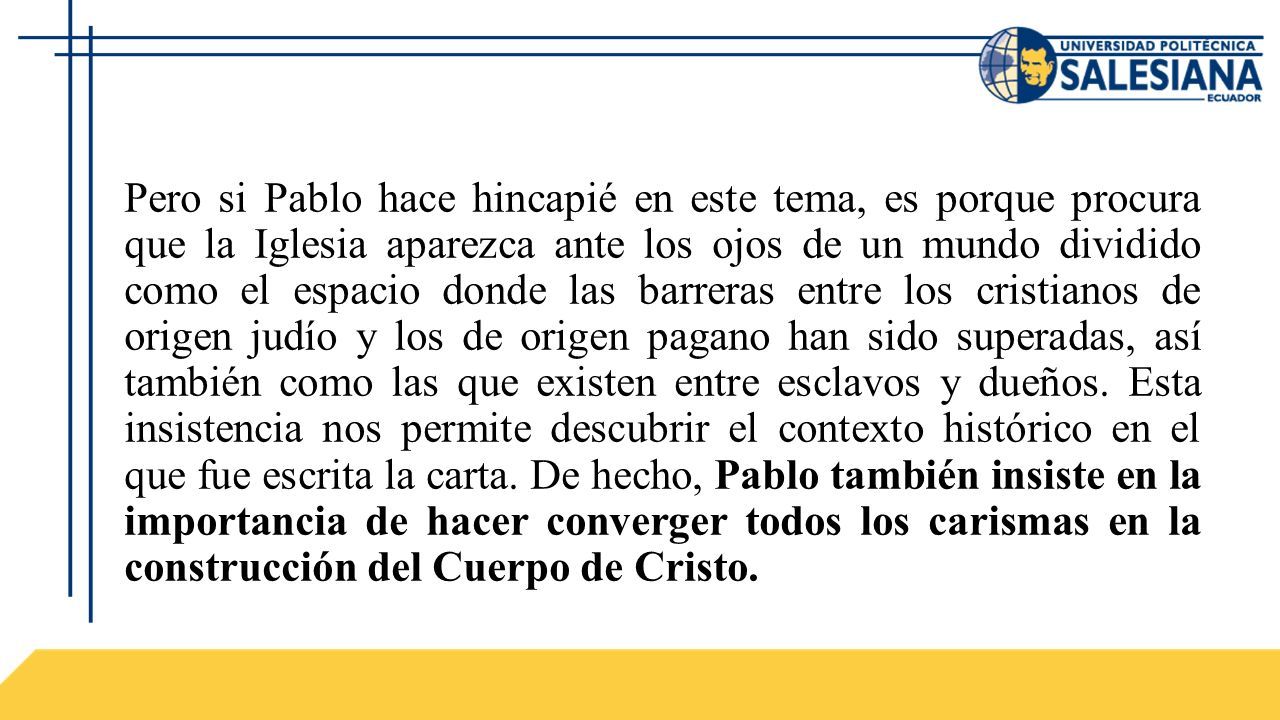 UNIVERSIDAD POLITÉCNICA
SALESIANA
ECUADOR

Pero si Pablo hace hincapié en este tema, es porque procura que la Iglesia aparezca ante los ojos de un mundo dividido como el espacio donde las barreras entre los cristianos de origen judío y los de origen pagano han sido superadas, así también como las que existen entre esclavos y dueños. Esta insistencia nos permite descubrir el contexto histórico en el que fue escrita la carta. De hecho, Pablo también insiste en la importancia de hacer converger todos los carismas en la construcción del Cuerpo de Cristo.